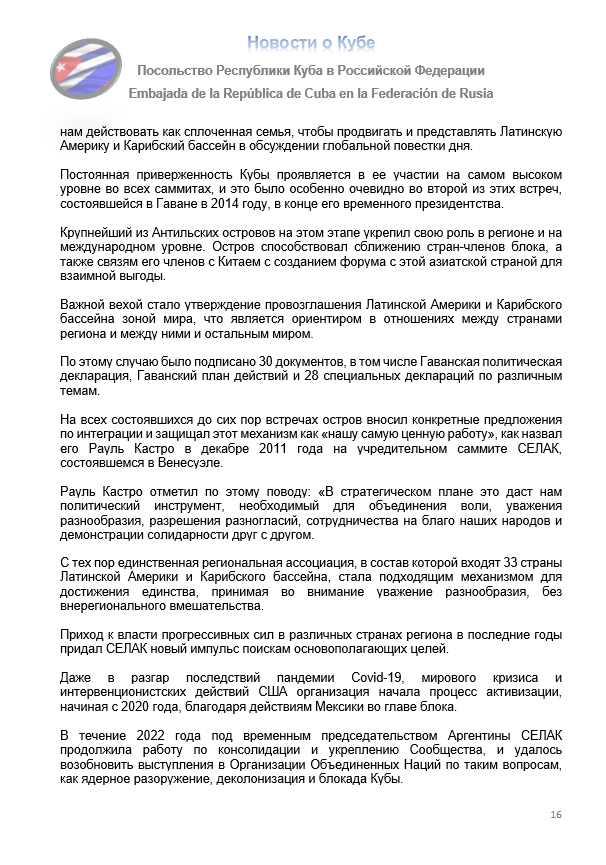 Новости о Кубе

Посольство Республики Куба в Российской Федерации

Embajada de la República de Cuba en la Federación de Rusia

нам действовать как сплоченная семья, чтобы продвигать и представлять Латинскую Америку и Карибский бассейн в обсуждении глобальной повестки дня.

Постоянная приверженность Кубы проявляется в ее участии на самом высоком уровне во всех саммитах, и это было особенно очевидно во второй из этих встреч, состоявшейся в Гаване в 2014 году, в конце его временного президентства.

Крупнейший из Антильских островов на этом этапе укрепил свою роль в регионе и на международном уровне. Остров способствовал сближению стран-членов блока, а также связям его членов с Китаем с созданием форума с этой азиатской страной для взаимной выгоды.

Важной вехой стало утверждение провозглашения Латинской Америки и Карибского бассейна зоной мира, что является ориентиром в отношениях между странами региона и между ними и остальным миром.

По этому случаю было подписано 30 документов, в том числе Гаванская политическая декларация, Гаванский план действий и 28 специальных деклараций по различным темам.

На всех состоявшихся до сих пор встречах остров вносил конкретные предложения по интеграции и защищал этот механизм как «нашу самую ценную работу», как назвал его Рауль Кастро в декабре 2011 года на учредительном саммите СЕЛАК, состоявшемся в Венесуэле.

Рауль Кастро отметил по этому поводу: «В стратегическом плане это даст нам политический инструмент, необходимый для объединения воли, уважения разнообразия, разрешения разногласий, сотрудничества на благо наших народов и демонстрации солидарности друг с другом.

С тех пор единственная региональная ассоциация, в состав которой входят 33 страны Латинской Америки и Карибского бассейна, стала подходящим механизмом для достижения единства, принимая во внимание уважение разнообразия, без внерегионального вмешательства.

Приход к власти прогрессивных сил в различных странах региона в последние годы придал СЕЛАК новый импульс поискам основополагающих целей.

Даже в разгар последствий пандемии Covid-19, мирового кризиса и интервенционистских действий США организация начала процесс активизации, начиная с 2020 года, благодаря действиям Мексики во главе блока.

В течение 2022 года под временным председательством Аргентины СЕЛАК продолжила работу по консолидации и укреплению Сообщества, и удалось возобновить выступления в Организации Объединенных Наций по таким вопросам, как ядерное разоружение, деколонизация и блокада Кубы.

16